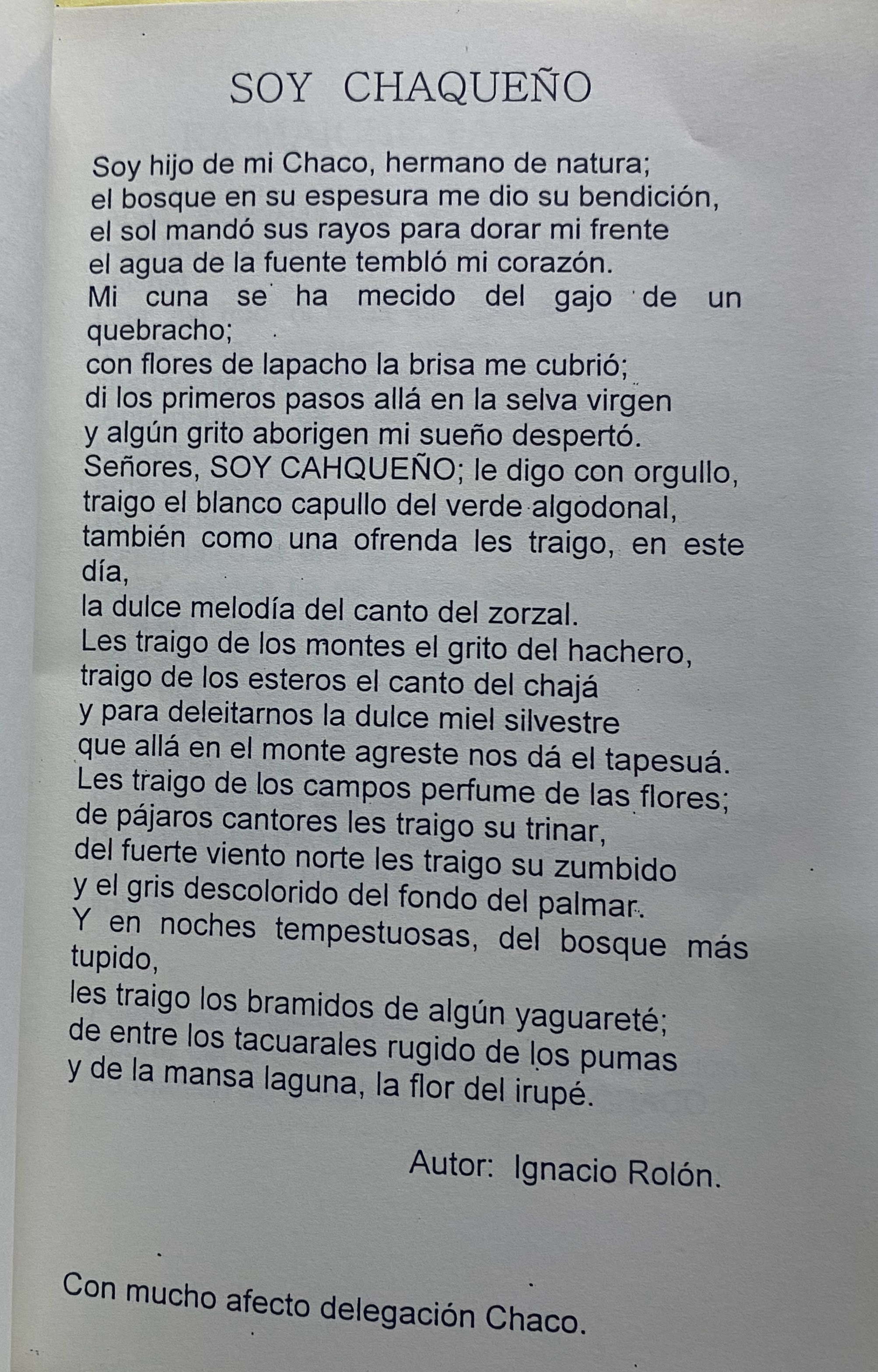 SOY CHAQUEÑO

Soy hijo de mi Chaco, hermano de natura;
el bosque en su espesura me dio su bendición,
el sol mandó sus rayos para dorar mi frente
el agua de la fuente tembló mi corazón.
Mi cuna se ha mecido del gajo de un quebracho;
con flores de lapacho la brisa me cubrió;
di los primeros pasos allá en la selva virgen
y algún grito aborigen mi sueño despertó.
Señores, SOY CAHQUEÑO; le digo con orgullo,
traigo el blanco capullo del verde algodonal,
también como una ofrenda les traigo, en este día,
la dulce melodía del canto del zorzal.
Les traigo de los montes el grito del hachero,
traigo de los esteros el canto del chajá
y para deleitarnos la dulce miel silvestre
que allá en el monte agreste nos dá el tapesuá.
Les traigo de los campos perfume de las flores;
de pájaros cantores les traigo su trinar,
del fuerte viento norte les traigo su zumbido
y el gris descolorido del fondo del palmar.
Y en noches tempestuosas, del bosque más tupido,
les traigo los bramidos de algún yaguareté;
de entre los tacuarales rugido de los pumas
y de la mansa laguna, la flor del irupé.

Autor: Ignacio Rolón.

Con mucho afecto delegación Chaco.